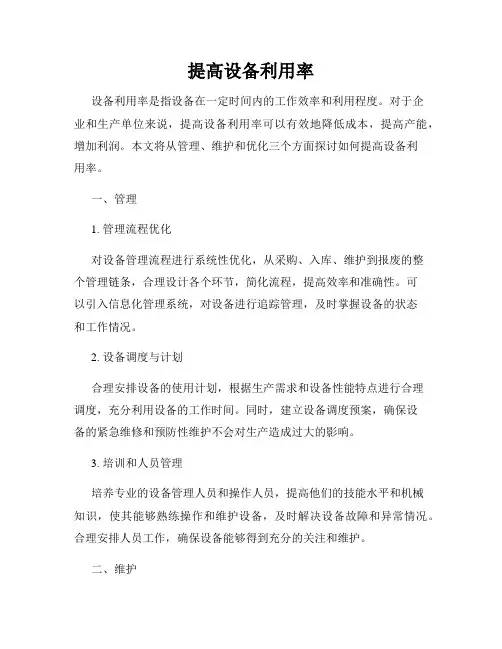 提高设备利用率

设备利用率是指设备在一定时间内的工作效率和利用程度。对于企业和生产单位来说，提高设备利用率可以有效地降低成本，提高产能，增加利润。本文将从管理、维护和优化三个方面探讨如何提高设备利用率。

一、管理

1. 管理流程优化

对设备管理流程进行系统性优化，从采购、入库、维护到报废的整个管理链条，合理设计各个环节，简化流程，提高效率和准确性。可以引入信息化管理系统，对设备进行追踪管理，及时掌握设备的状态和工作情况。

2. 设备调度与计划

合理安排设备的使用计划，根据生产需求和设备性能特点进行合理调度，充分利用设备的工作时间。同时，建立设备调度预案，确保设备的紧急维修和预防性维护不会对生产造成过大的影响。

3. 培训和人员管理

培养专业的设备管理人员和操作人员，提高他们的技能水平和机械知识，使其能够熟练操作和维护设备，及时解决设备故障和异常情况。合理安排人员工作，确保设备能够得到充分的关注和维护。

二、维护